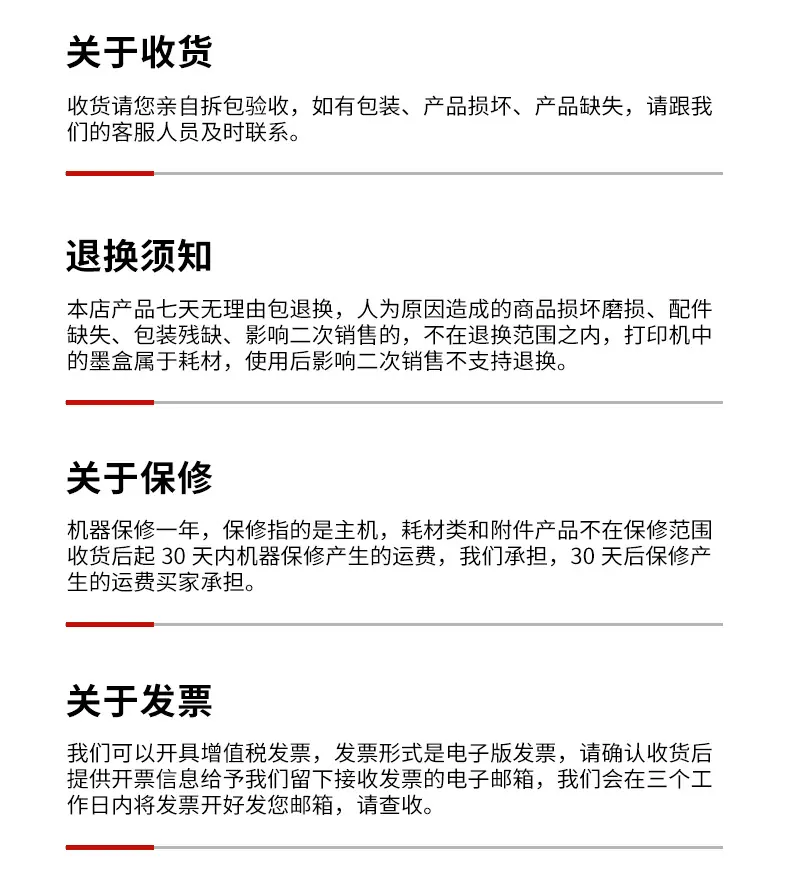 关于收货

收货请您亲自拆包验收，如有包装、产品损坏、产品缺失，请跟我们的客服人员及时联系。

退换须知

本店产品七天无理由包退换，人为原因造成的商品损坏磨损、配件缺失、包装残缺、影响二次销售的，不在退换范围之内，打印机中的墨盒属于耗材，使用后影响二次销售不支持退换。

关于保修

机器保修一年，保修指的是主机，耗材类和附件产品不在保修范围收货后起 30 天内机器保修产生的运费，我们承担，30 天后保修产生的运费买家承担。

关于发票

我们可以开具增值税发票，发票形式是电子版发票，请确认收货后提供开票信息给予我们留下接收发票的电子邮箱，我们会在三个工作日内将发票开好发您邮箱，请查收。